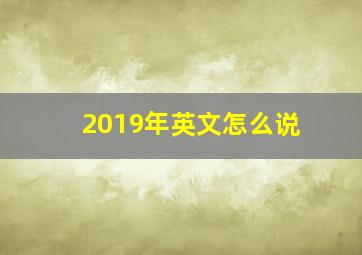 2019年英文怎么说